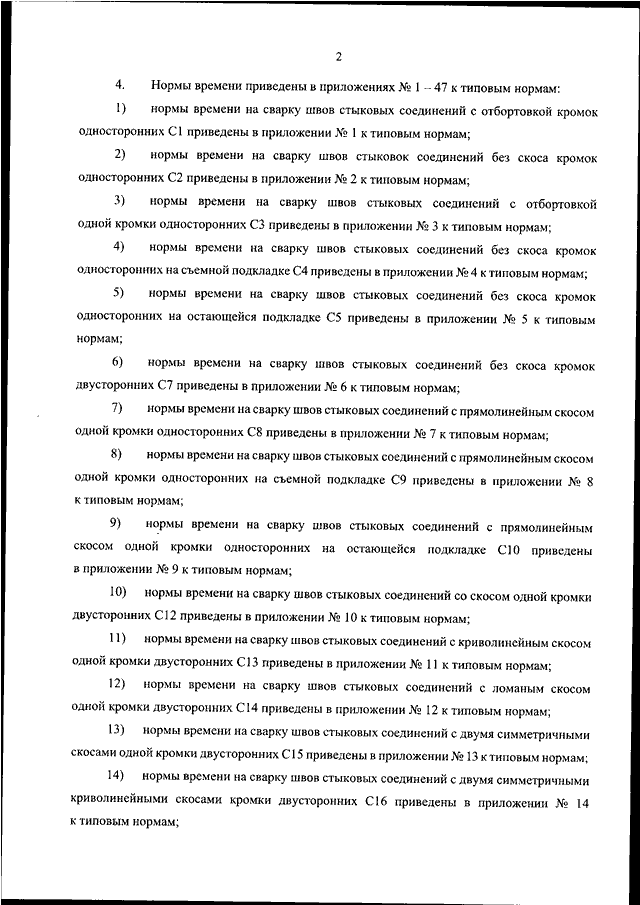 2

4. Нормы времени приведены в приложениях № 1 – 47 к типовым нормам:

1) нормы времени на сварку швов стыковых соединений с отбортовкой кромок односторонних С1 приведены в приложении № 1 к типовым нормам;

2) нормы времени на сварку швов стыковок соединений без скоса кромок односторонних С2 приведены в приложении № 2 к типовым нормам;

3) нормы времени на сварку швов стыковых соединений с отбортовкой одной кромки односторонних С3 приведены в приложении № 3 к типовым нормам;

4) нормы времени на сварку швов стыковых соединений без скоса кромок односторонних на съемной подкладке С4 приведены в приложении № 4 к типовым нормам;

5) нормы времени на сварку швов стыковых соединений без скоса кромок односторонних на остающейся подкладке С5 приведены в приложении № 5 к типовым нормам;

6) нормы времени на сварку швов стыковых соединений без скоса кромок двусторонних С7 приведены в приложении № 6 к типовым нормам;

7) нормы времени на сварку швов стыковых соединений с прямолинейным скосом одной кромки односторонних С8 приведены в приложении № 7 к типовым нормам;

8) нормы времени на сварку швов стыковых соединений с прямолинейным скосом одной кромки односторонних на съемной подкладке С9 приведены в приложении № 8 к типовым нормам;

9) нормы времени на сварку швов стыковых соединений с прямолинейным скосом одной кромки односторонних на остающейся подкладке С10 приведены в приложении № 9 к типовым нормам;

10) нормы времени на сварку швов стыковых соединений со скосом одной кромки двусторонних С12 приведены в приложении № 10 к типовым нормам;

11) нормы времени на сварку швов стыковых соединений с криволинейным скосом одной кромки двусторонних С13 приведены в приложении № 11 к типовым нормам;

12) нормы времени на сварку швов стыковых соединений с ломаным скосом одной кромки двусторонних С14 приведены в приложении № 12 к типовым нормам;

13) нормы времени на сварку швов стыковых соединений с двумя симметричными скосами одной кромки двусторонних С15 приведены в приложении № 13 к типовым нормам;

14) нормы времени на сварку швов стыковых соединений с двумя симметричными криволинейными скосами кромки двусторонних С16 приведены в приложении № 14 к типовым нормам;